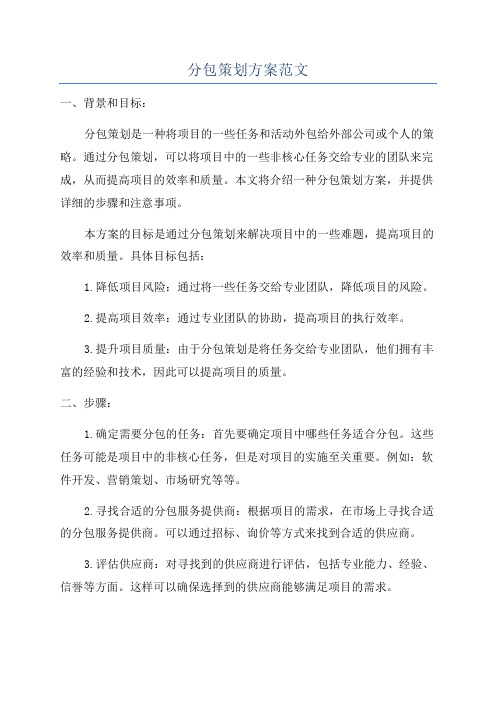 分包策划方案范文

一、背景和目标：

分包策划是一种将项目的一些任务和活动外包给外部公司或个人的策略。通过分包策划，可以将项目中的一些非核心任务交给专业的团队来完成，从而提高项目的效率和质量。本文将介绍一种分包策划方案，并提供详细的步骤和注意事项。

本方案的目标是通过分包策划来解决项目中的一些难题，提高项目的效率和质量。具体目标包括：

1.降低项目风险：通过将一些任务交给专业团队，降低项目的风险。

2.提高项目效率：通过专业团队的协助，提高项目的执行效率。

3.提升项目质量：由于分包策划是将任务交给专业团队，他们拥有丰富的经验和技术，因此可以提高项目的质量。

二、步骤：

1.确定需要分包的任务：首先要确定项目中哪些任务适合分包。这些任务可能是项目中的非核心任务，但是对项目的实施至关重要。例如：软件开发、营销策划、市场研究等等。

2.寻找合适的分包服务提供商：根据项目的需求，在市场上寻找合适的分包服务提供商。可以通过招标、询价等方式来找到合适的供应商。

3.评估供应商：对寻找到的供应商进行评估，包括专业能力、经验、信誉等方面。这样可以确保选择到的供应商能够满足项目的需求。